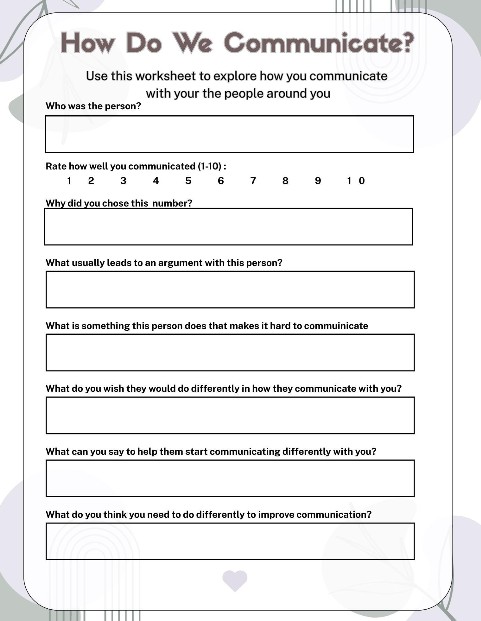 How Do We Communicate?

Use this worksheet to explore how you communicate with your the people around you

Who was the person?

Rate how well you communicated (1-10) :

1 2 3 4 5 6 7 8 9 10

Why did you chose this number?

What usually leads to an argument with this person?

What is something this person does that makes it hard to commuinicate

What do you wish they would do differently in how they communicate with you?

What can you say to help them start communicating differently with you?

What do you think you need to do differently to improve communication?